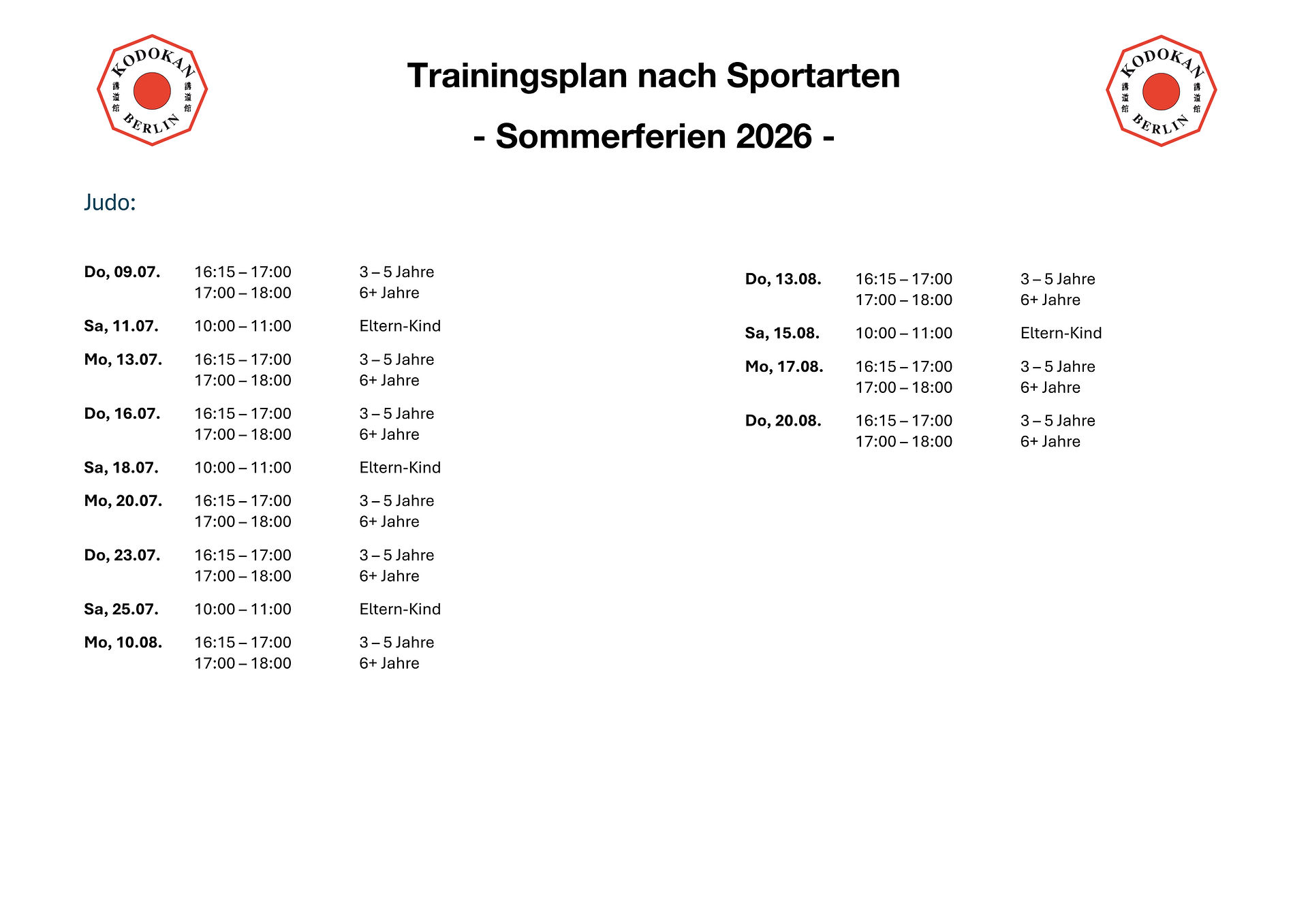 KODOKAN
講道館
BERLIN

Trainingsplan nach Sportarten

- Sommerferien 2026 -

KODOKAN
講道館
BERLIN

Judo:

Do, 09.07. 16:15 – 17:00 3 – 5 Jahre
17:00 – 18:00 6+ Jahre

Sa, 11.07. 10:00 – 11:00 Eltern-Kind

Mo, 13.07. 16:15 – 17:00 3 – 5 Jahre
17:00 – 18:00 6+ Jahre

Do, 16.07. 16:15 – 17:00 3 – 5 Jahre
17:00 – 18:00 6+ Jahre

Sa, 18.07. 10:00 – 11:00 Eltern-Kind

Mo, 20.07. 16:15 – 17:00 3 – 5 Jahre
17:00 – 18:00 6+ Jahre

Do, 23.07. 16:15 – 17:00 3 – 5 Jahre
17:00 – 18:00 6+ Jahre

Sa, 25.07. 10:00 – 11:00 Eltern-Kind

Mo, 10.08. 16:15 – 17:00 3 – 5 Jahre
17:00 – 18:00 6+ Jahre

Do, 13.08. 16:15 – 17:00 3 – 5 Jahre
17:00 – 18:00 6+ Jahre

Sa, 15.08. 10:00 – 11:00 Eltern-Kind

Mo, 17.08. 16:15 – 17:00 3 – 5 Jahre
17:00 – 18:00 6+ Jahre

Do, 20.08. 16:15 – 17:00 3 – 5 Jahre
17:00 – 18:00 6+ Jahre